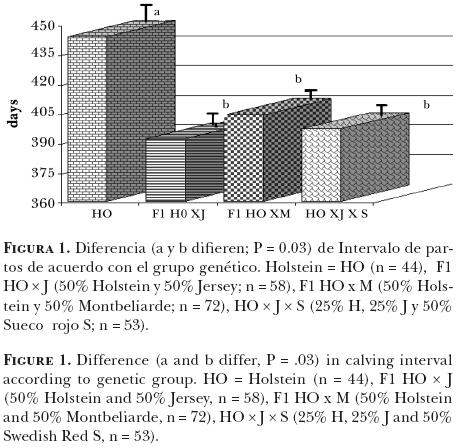 450
435
420
405
390
375
360
days
a
b
b
b
HO
F1 H0 XJ
F1 HO XM
HO XJ X S

FIGURA 1. Diferencia (a y b difieren; P = 0.03) de Intervalo de partos de acuerdo con el grupo genético. Holstein = HO (n = 44), F1 HO × J (50% Holstein y 50% Jersey; n = 58), F1 HO x M (50% Holstein y 50% Montbeliarde; n = 72), HO × J × S (25% H, 25% J y 50% Sueco rojo S; n = 53).

FIGURE 1. Difference (a and b differ, P = .03) in calving interval according to genetic group. HO = Holstein (n = 44), F1 HO × J (50% Holstein and 50% Jersey, n = 58), F1 HO x M (50% Holstein and 50% Montbeliarde, n = 72), HO × J × S (25% H, 25% J and 50% Swedish Red S, n = 53).